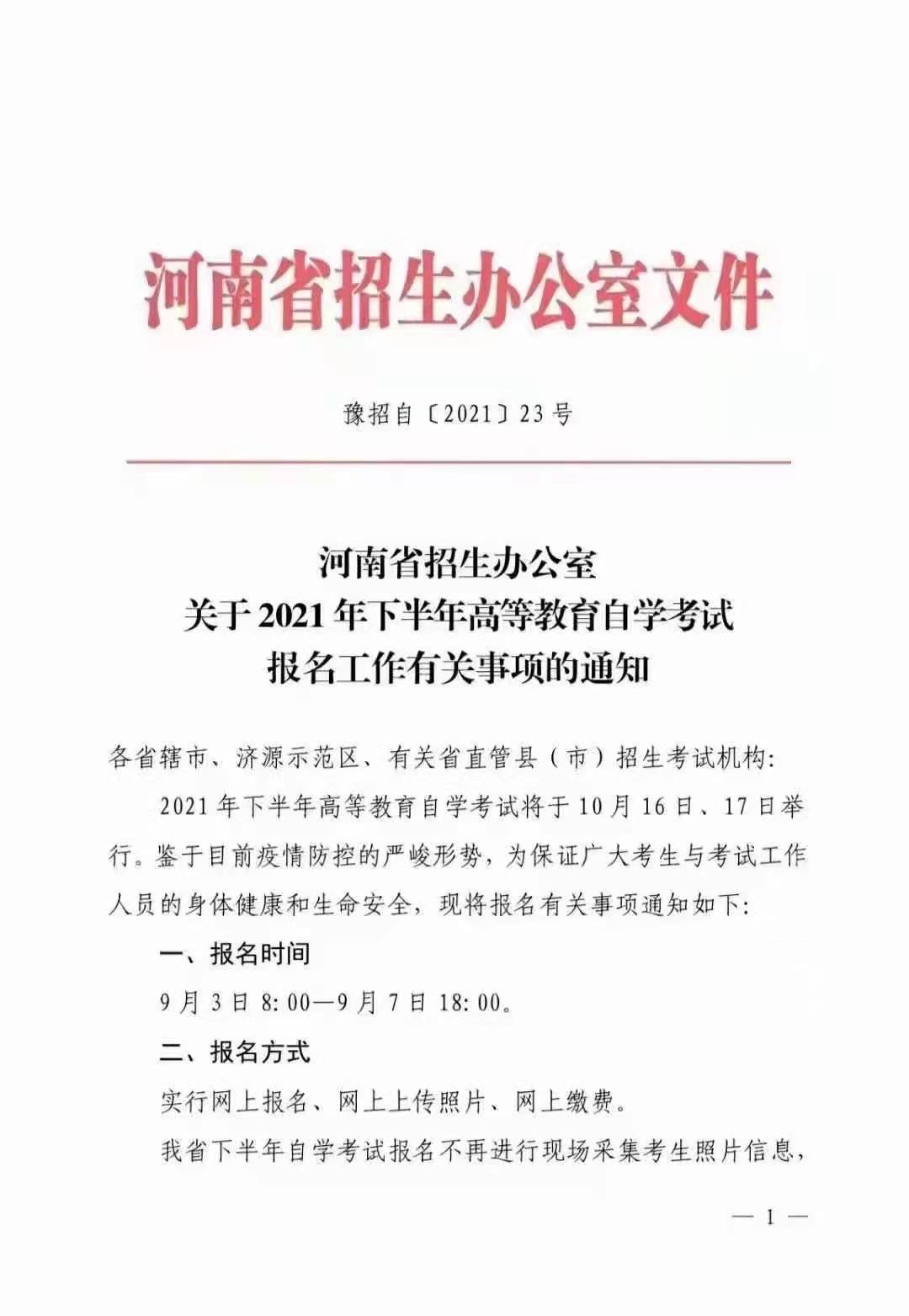 河南省招生办公室文件

豫招自〔2021〕23号

河南省招生办公室
关于2021年下半年高等教育自学考试
报名工作有关事项的通知

各省辖市、济源示范区、有关省直管县（市）招生考试机构：

2021年下半年高等教育自学考试将于10月16日、17日举行。鉴于目前疫情防控的严峻形势，为保证广大考生与考试工作人员的身体健康和生命安全，现将报名有关事项通知如下：

一、报名时间

9月3日8:00—9月7日18:00。

二、报名方式

实行网上报名、网上上传照片、网上缴费。

我省下半年自学考试报名不再进行现场采集考生照片信息，

— 1 —